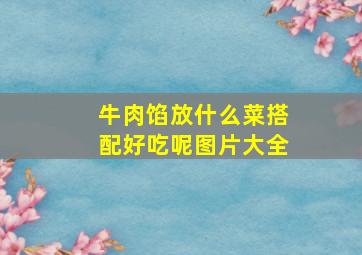 牛肉馅放什么菜搭配好吃呢图片大全